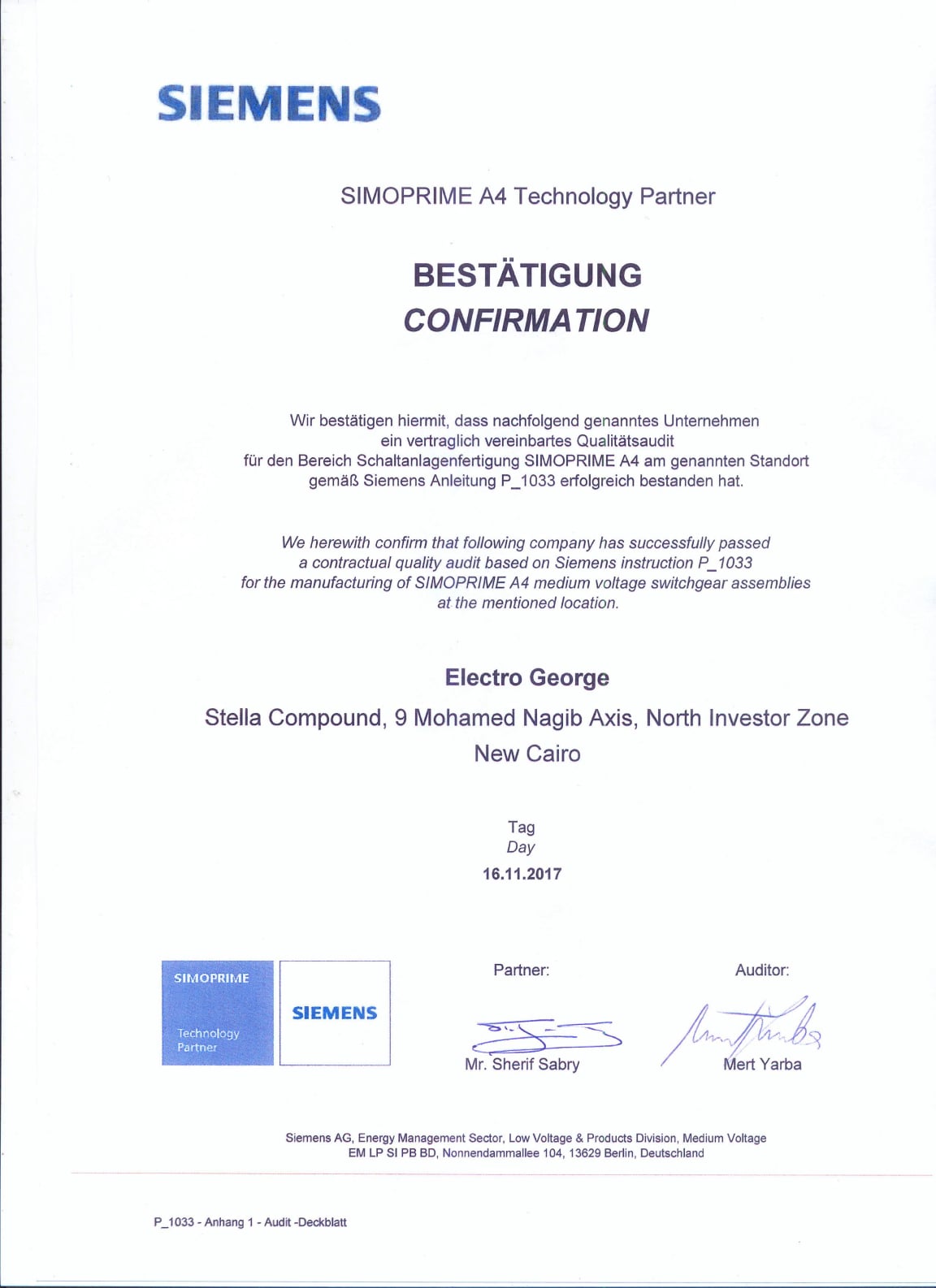 SIEMENS

SIMOPRIME A4 Technology Partner

BESTÄTIGUNG
CONFIRMATION

Wir bestätigen hiermit, dass nachfolgend genanntes Unternehmen ein vertraglich vereinbartes Qualitätsaudit für den Bereich Schaltanlagenfertigung SIMOPRIME A4 am genannten Standort gemäß Siemens Anleitung P_1033 erfolgreich bestanden hat.

We herewith confirm that following company has successfully passed a contractual quality audit based on Siemens instruction P_1033 for the manufacturing of SIMOPRIME A4 medium voltage switchgear assemblies at the mentioned location.

Electro George

Stella Compound, 9 Mohamed Nagib Axis, North Investor Zone
New Cairo

Tag
Day
16.11.2017

SIMOPRIME
Technology Partner

SIEMENS

Partner:
Mr. Sherif Sabry

Auditor:
Mert Yarba

Siemens AG, Energy Management Sector, Low Voltage & Products Division, Medium Voltage
EM LP SI PB BD, Nonnendammallee 104, 13629 Berlin, Deutschland

P_1033 - Anhang 1 - Audit -Deckblatt